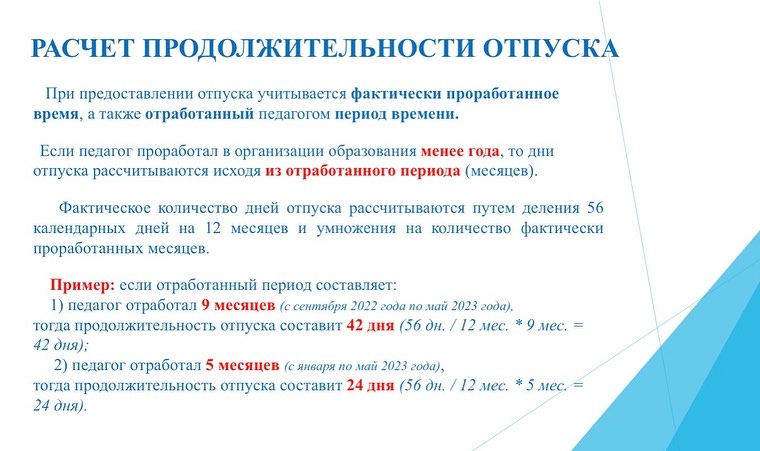 РАСЧЕТ ПРОДОЛЖИТЕЛЬНОСТИ ОТПУСКА

При предоставлении отпуска учитывается фактически проработанное время, а также отработанный педагогом период времени.

Если педагог проработал в организации образования менее года, то дни отпуска рассчитываются исходя из отработанного периода (месяцев).

Фактическое количество дней отпуска рассчитываются путем деления 56 календарных дней на 12 месяцев и умножения на количество фактически проработанных месяцев.

Пример: если отработанный период составляет:
1) педагог отработал 9 месяцев (с сентября 2022 года по май 2023 года), тогда продолжительность отпуска составит 42 дня (56 дн. / 12 мес. * 9 мес. = 42 дня);
2) педагог отработал 5 месяцев (с января по май 2023 года), тогда продолжительность отпуска составит 24 дня (56 дн. / 12 мес. * 5 мес. = 24 дня).